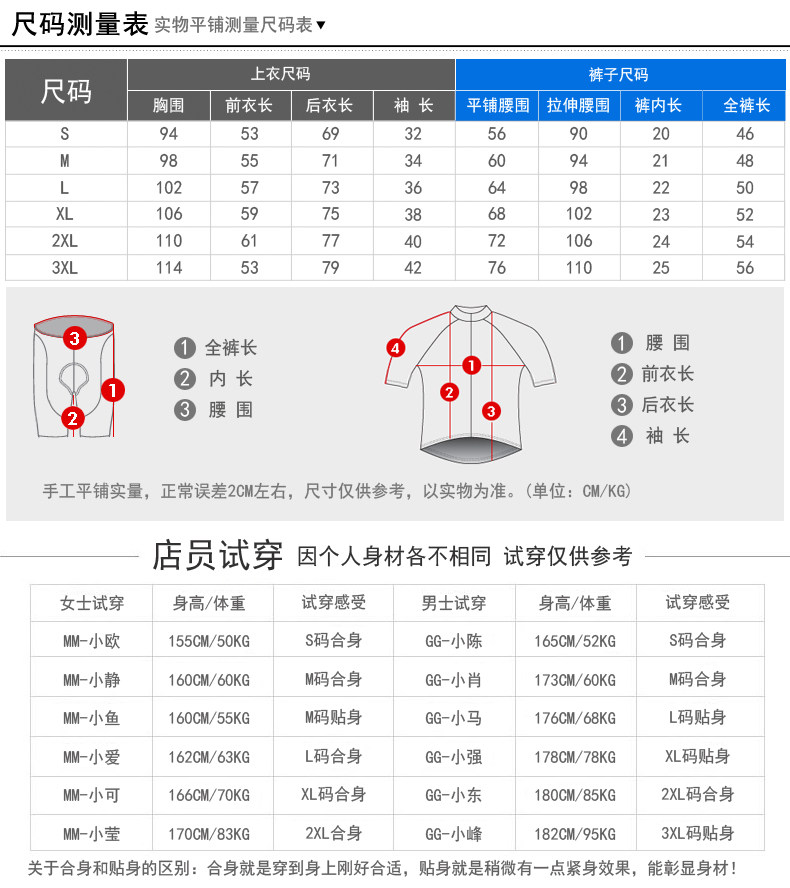 尺码测量表 实物平铺测量尺码表▼

| 尺码 | 上衣尺码 | | | | 裤子尺码 | | | |
|---|---|---|---|---|---|---|---|---|
| | 胸围 | 前衣长 | 后衣长 | 袖 长 | 平铺腰围 | 拉伸腰围 | 裤内长 | 全裤长 |
| S | 94 | 53 | 69 | 32 | 56 | 90 | 20 | 46 |
| M | 98 | 55 | 71 | 34 | 60 | 94 | 21 | 48 |
| L | 102 | 57 | 73 | 36 | 64 | 98 | 22 | 50 |
| XL | 106 | 59 | 75 | 38 | 68 | 102 | 23 | 52 |
| 2XL | 110 | 61 | 77 | 40 | 72 | 106 | 24 | 54 |
| 3XL | 114 | 53 | 79 | 42 | 76 | 110 | 25 | 56 |

3
1
2

1 全裤长
2 内 长
3 腰 围

4
1
2
3

1 腰 围
2 前衣长
3 后衣长
4 袖 长

手工平铺实量，正常误差2CM左右，尺寸仅供参考，以实物为准。(单位：CM/KG)

店员试穿 因个人身材各不相同 试穿仅供参考

| 女士试穿 | 身高/体重 | 试穿感受 | 男士试穿 | 身高/体重 | 试穿感受 |
|---|---|---|---|---|---|
| MM-小欧 | 155CM/50KG | S码合身 | GG-小陈 | 165CM/52KG | S码合身 |
| MM-小静 | 160CM/60KG | M码合身 | GG-小肖 | 173CM/60KG | M码合身 |
| MM-小鱼 | 160CM/55KG | M码贴身 | GG-小马 | 176CM/68KG | L码贴身 |
| MM-小爱 | 162CM/63KG | L码合身 | GG-小强 | 178CM/78KG | XL码贴身 |
| MM-小可 | 166CM/70KG | XL码合身 | GG-小东 | 180CM/85KG | 2XL码合身 |
| MM-小莹 | 170CM/83KG | 2XL合身 | GG-小峰 | 182CM/95KG | 3XL码贴身 |

关于合身和贴身的区别：合身就是穿到身上刚好合适，贴身就是稍微有一点紧身效果，能彰显身材！